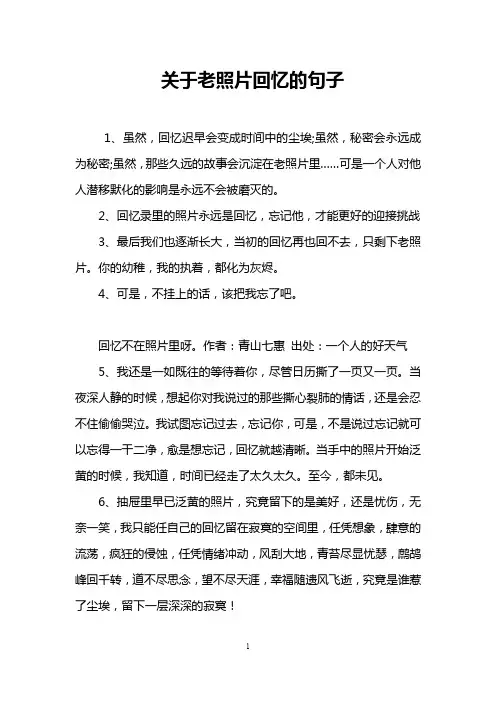 关于老照片回忆的句子

1、虽然，回忆迟早会变成时间中的尘埃;虽然，秘密会永远成为秘密;虽然，那些久远的故事会沉淀在老照片里……可是一个人对他人潜移默化的影响是永远不会被磨灭的。

2、回忆录里的照片永远是回忆，忘记他，才能更好的迎接挑战

3、最后我们也逐渐长大，当初的回忆再也回不去，只剩下老照片。你的幼稚，我的执着，都化为灰烬。

4、可是，不挂上的话，该把我忘了吧。

回忆不在照片里呀。作者：青山七惠 出处：一个人的好天气

5、我还是一如既往的等待着你，尽管日历撕了一页又一页。当夜深人静的时候，想起你对我说过的那些撕心裂肺的情话，还是会忍不住偷偷哭泣。我试图忘记过去，忘记你，可是，不是说过忘记就可以忘得一干二净，愈是想忘记，回忆就越清晰。当手中的照片开始泛黄的时候，我知道，时间已经走了太久太久。至今，都未见。

6、抽屉里早已泛黄的照片，究竟留下的是美好，还是忧伤，无奈一笑，我只能任自己的回忆留在寂寞的空间里，任凭想象，肆意的流荡，疯狂的侵蚀，任凭情绪冲动，风刮大地，青苔尽显忧瑟，鹧鸪峰回千转，道不尽思念，望不尽天涯，幸福随遗风飞逝，究竟是谁惹了尘埃，留下一层深深的寂寞！

1